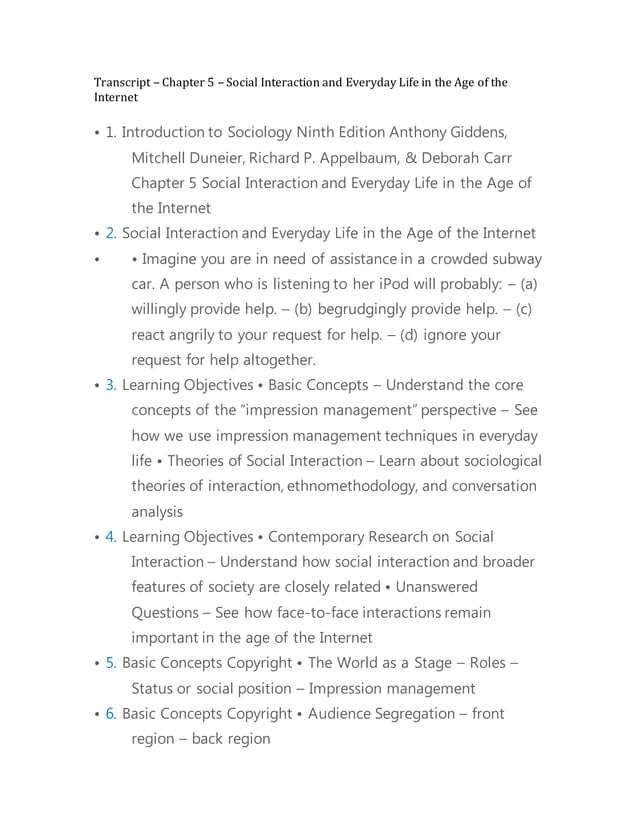 Transcript – Chapter 5 – Social Interaction and Everyday Life in the Age of the Internet

• 1. Introduction to Sociology Ninth Edition Anthony Giddens, Mitchell Duneier, Richard P. Appelbaum, & Deborah Carr Chapter 5 Social Interaction and Everyday Life in the Age of the Internet

• 2. Social Interaction and Everyday Life in the Age of the Internet

• • Imagine you are in need of assistance in a crowded subway car. A person who is listening to her iPod will probably: – (a) willingly provide help. – (b) begrudgingly provide help. – (c) react angrily to your request for help. – (d) ignore your request for help altogether.

• 3. Learning Objectives • Basic Concepts – Understand the core concepts of the "impression management" perspective – See how we use impression management techniques in everyday life • Theories of Social Interaction – Learn about sociological theories of interaction, ethnomethodology, and conversation analysis

• 4. Learning Objectives • Contemporary Research on Social Interaction – Understand how social interaction and broader features of society are closely related • Unanswered Questions – See how face-to-face interactions remain important in the age of the Internet

• 5. Basic Concepts Copyright • The World as a Stage – Roles – Status or social position – Impression management

• 6. Basic Concepts Copyright • Audience Segregation – front region – back region